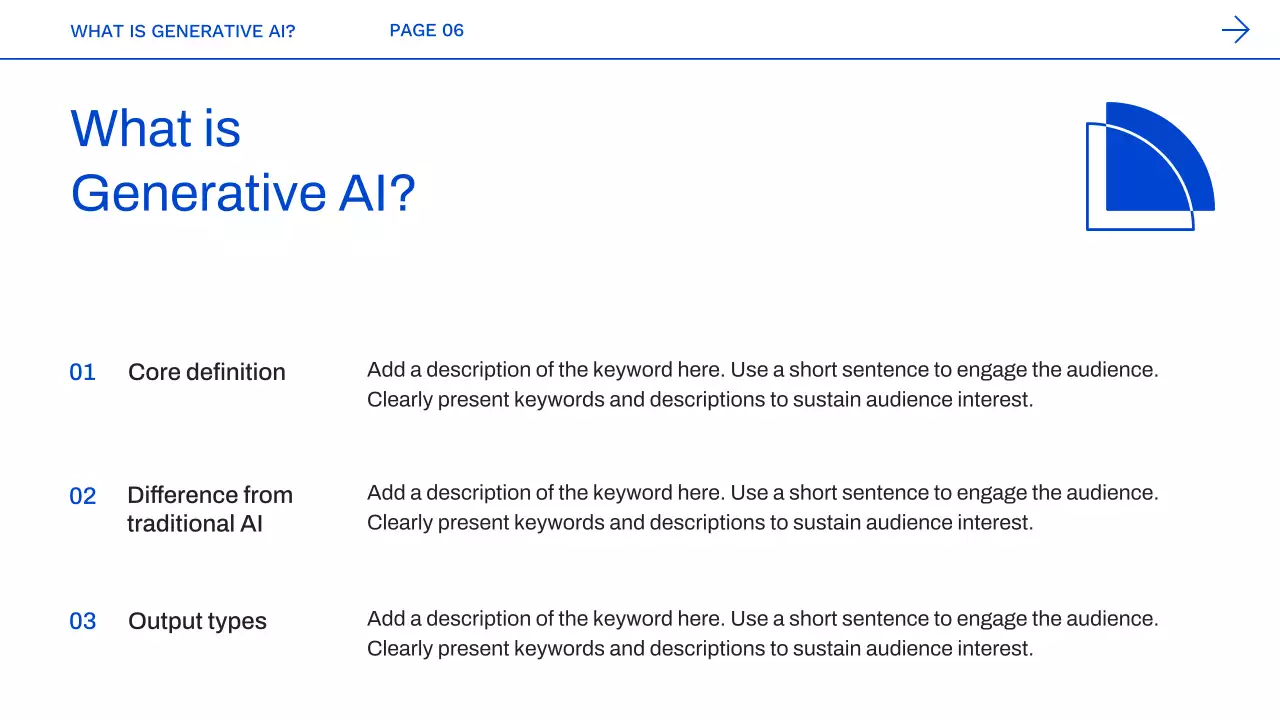 WHAT IS GENERATIVE AI? PAGE 06

What is Generative AI?

01 Core definition

Add a description of the keyword here. Use a short sentence to engage the audience. Clearly present keywords and descriptions to sustain audience interest.

02 Difference from traditional AI

Add a description of the keyword here. Use a short sentence to engage the audience. Clearly present keywords and descriptions to sustain audience interest.

03 Output types

Add a description of the keyword here. Use a short sentence to engage the audience. Clearly present keywords and descriptions to sustain audience interest.